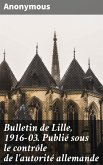 Anonymous

Bulletin de Lille, 1916-03. Publié sous le contrôle de l'autorité allemande